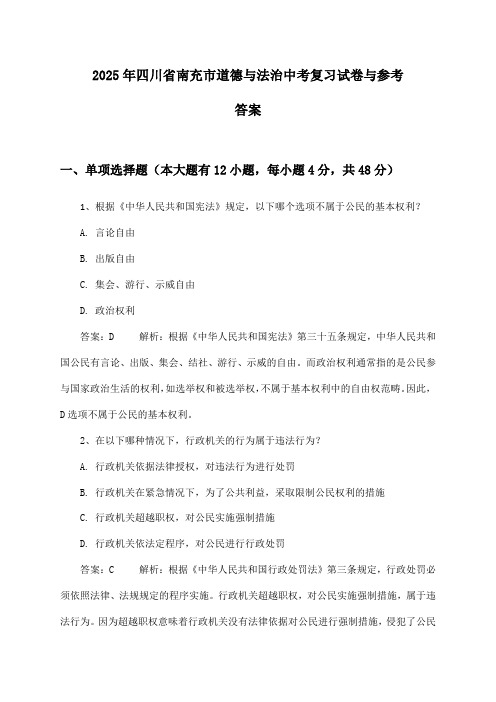 2025年四川省南充市道德与法治中考复习试卷与参考答案

一、单项选择题（本大题有12小题，每小题4分，共48分）

1、根据《中华人民共和国宪法》规定，以下哪个选项不属于公民的基本权利？

A. 言论自由

B. 出版自由

C. 集会、游行、示威自由

D. 政治权利

答案：D　解析：根据《中华人民共和国宪法》第三十五条规定，中华人民共和国公民有言论、出版、集会、结社、游行、示威的自由。而政治权利通常指的是公民参与国家政治生活的权利，如选举权和被选举权，不属于基本权利中的自由权范畴。因此，D选项不属于公民的基本权利。

2、在以下哪种情况下，行政机关的行为属于违法行为？

A. 行政机关依据法律授权，对违法行为进行处罚

B. 行政机关在紧急情况下，为了公共利益，采取限制公民权利的措施

C. 行政机关超越职权，对公民实施强制措施

D. 行政机关依法定程序，对公民进行行政处罚

答案：C　解析：根据《中华人民共和国行政处罚法》第三条规定，行政处罚必须依照法律、法规规定的程序实施。行政机关超越职权，对公民实施强制措施，属于违法行为。因为超越职权意味着行政机关没有法律依据对公民进行强制措施，侵犯了公民